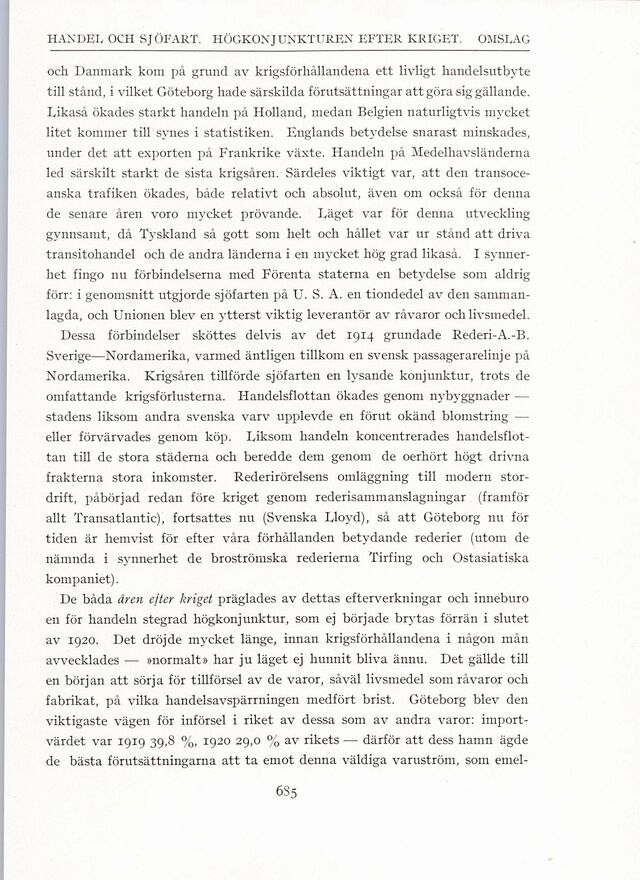 HANDEL OCH SJÖFART. HÖGKONJUNKTUREN EFTER KRIGET. OMSLAG

och Danmark kom på grund av krigsförhållandena ett livligt handelsutbyte till stånd, i vilket Göteborg hade särskilda förutsättningar att göra sig gällande. Likaså ökades starkt handeln på Holland, medan Belgien naturligtvis mycket litet kommer till synes i statistiken. Englands betydelse snarast minskades, under det att exporten på Frankrike växte. Handeln på Medelhavsländerna led särskilt starkt de sista krigsåren. Särdeles viktigt var, att den transoceanska trafiken ökades, både relativt och absolut, även om också för denna de senare åren voro mycket prövande. Läget var för denna utveckling gynnsamt, då Tyskland så gott som helt och hållet var ur stånd att driva transitohandel och de andra länderna i en mycket hög grad likaså. I synnerhet fingo nu förbindelserna med Förenta staterna en betydelse som aldrig förr: i genomsnitt utgjorde sjöfarten på U. S. A. en tiondedel av den sammanlagda, och Unionen blev en ytterst viktig leverantör av råvaror och livsmedel.

Dessa förbindelser sköttes delvis av det 1914 grundade Rederi-A.-B. Sverige—Nordamerika, varmed äntligen tillkom en svensk passagerarelinje på Nordamerika. Krigsåren tillförde sjöfarten en lysande konjunktur, trots de omfattande krigsförlusterna. Handelsflottan ökades genom nybyggnader — stadens liksom andra svenska varv upplevde en förut okänd blomstring — eller förvärvades genom köp. Liksom handeln koncentrerades handelsflottan till de stora städerna och beredde dem genom de oerhört högt drivna frakterna stora inkomster. Rederirörelsens omläggning till modern stordrift, påbörjad redan före kriget genom rederisammanslagningar (framför allt Transatlantic), fortsattes nu (Svenska Lloyd), så att Göteborg nu för tiden är hemvist för efter våra förhållanden betydande rederier (utom de nämnda i synnerhet de broströmska rederierna Tirfing och Ostasiatiska kompaniet).

De båda åren efter kriget präglades av dettas efterverkningar och inneburo en för handeln stegrad högkonjunktur, som ej började brytas förrän i slutet av 1920. Det dröjde mycket länge, innan krigsförhållandena i någon mån avvecklades — »normalt» har ju läget ej hunnit bliva ännu. Det gällde till en början att sörja för tillförsel av de varor, såväl livsmedel som råvaror och fabrikat, på vilka handelsavspärrningen medfört brist. Göteborg blev den viktigaste vägen för införsel i riket av dessa som av andra varor: importvärdet var 1919 39,8 %, 1920 29,0 % av rikets — därför att dess hamn ägde de bästa förutsättningarna att ta emot denna väldiga varuström, som emel-

685